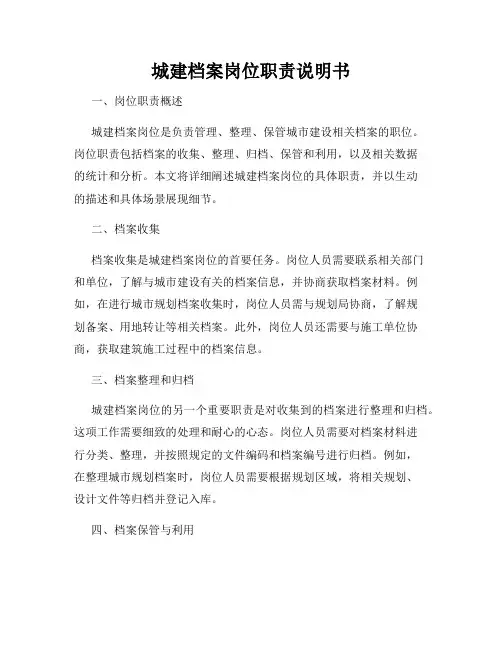 城建档案岗位职责说明书

一、岗位职责概述

城建档案岗位是负责管理、整理、保管城市建设相关档案的职位。岗位职责包括档案的收集、整理、归档、保管和利用，以及相关数据的统计和分析。本文将详细阐述城建档案岗位的具体职责，并以生动的描述和具体场景展现细节。

二、档案收集

档案收集是城建档案岗位的首要任务。岗位人员需要联系相关部门和单位，了解与城市建设有关的档案信息，并协商获取档案材料。例如，在进行城市规划档案收集时，岗位人员需与规划局协商，了解规划备案、用地转让等相关档案。此外，岗位人员还需要与施工单位协商，获取建筑施工过程中的档案信息。

三、档案整理和归档

城建档案岗位的另一个重要职责是对收集到的档案进行整理和归档。这项工作需要细致的处理和耐心的心态。岗位人员需要对档案材料进行分类、整理，并按照规定的文件编码和档案编号进行归档。例如，在整理城市规划档案时，岗位人员需要根据规划区域，将相关规划、设计文件等归档并登记入库。

四、档案保管与利用